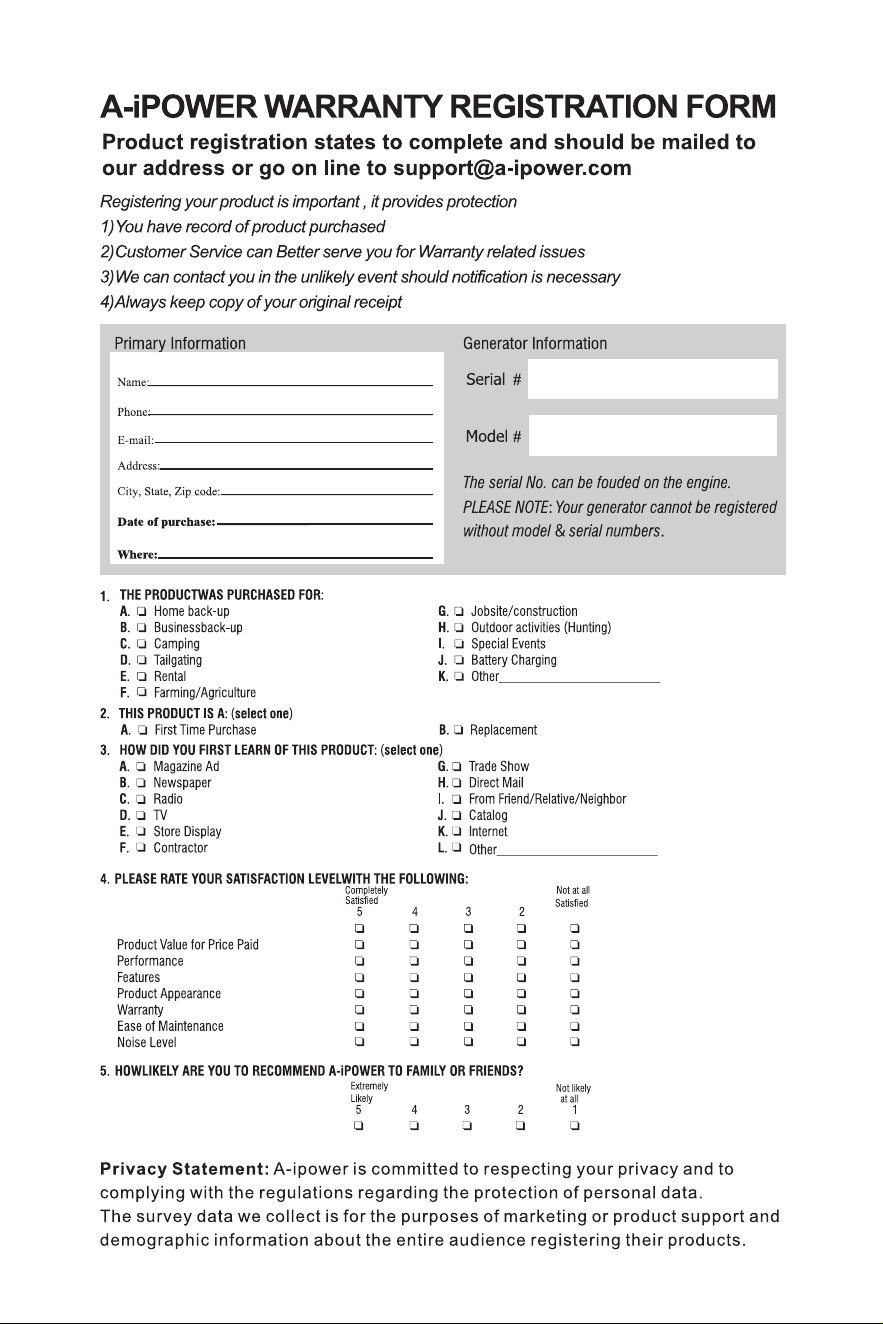 A-iPOWER WARRANTY REGISTRATION FORM

Product registration states to complete and should be mailed to our address or go on line to support@a-ipower.com

Registering your product is important , it provides protection
1)You have record of product purchased
2)Customer Service can Better serve you for Warranty related issues
3)We can contact you in the unlikely event should notification is necessary
4)Always keep copy of your original receipt

Primary Information

Name:____
Phone:____
E-mail:____
Address:____
City, State, Zip code:____
Date of purchase:____
Where:____

Generator Information

Serial #

Model #

The serial No. can be fouded on the engine.
PLEASE NOTE: Your generator cannot be registered without model & serial numbers.

1. THE PRODUCTWAS PURCHASED FOR:
A. ☐ Home back-up
B. ☐ Businessback-up
C. ☐ Camping
D. ☐ Tailgating
E. ☐ Rental
F. ☐ Farming/Agriculture
G. ☐ Jobsite/construction
H. ☐ Outdoor activities (Hunting)
I. ☐ Special Events
J. ☐ Battery Charging
K. ☐ Other____

2. THIS PRODUCT IS A: (select one)
A. ☐ First Time Purchase
B. ☐ Replacement

3. HOW DID YOU FIRST LEARN OF THIS PRODUCT: (select one)
A. ☐ Magazine Ad
B. ☐ Newspaper
C. ☐ Radio
D. ☐ TV
E. ☐ Store Display
F. ☐ Contractor
G. ☐ Trade Show
H. ☐ Direct Mail
I. ☐ From Friend/Relative/Neighbor
J. ☐ Catalog
K. ☐ Internet
L. ☐ Other____

4. PLEASE RATE YOUR SATISFACTION LEVELWITH THE FOLLOWING:

| | Completely Satisfied 5 | 4 | 3 | 2 | Not at all Satisfied |
|---|---|---|---|---|---|
| | ☐ | ☐ | ☐ | ☐ | ☐ |
| Product Value for Price Paid | ☐ | ☐ | ☐ | ☐ | ☐ |
| Performance | ☐ | ☐ | ☐ | ☐ | ☐ |
| Features | ☐ | ☐ | ☐ | ☐ | ☐ |
| Product Appearance | ☐ | ☐ | ☐ | ☐ | ☐ |
| Warranty | ☐ | ☐ | ☐ | ☐ | ☐ |
| Ease of Maintenance | ☐ | ☐ | ☐ | ☐ | ☐ |
| Noise Level | ☐ | ☐ | ☐ | ☐ | ☐ |

5. HOWLIKELY ARE YOU TO RECOMMEND A-iPOWER TO FAMILY OR FRIENDS?

| Extremely Likely 5 | 4 | 3 | 2 | Not likely at all 1 |
|---|---|---|---|---|
| ☐ | ☐ | ☐ | ☐ | ☐ |

Privacy Statement: A-ipower is committed to respecting your privacy and to complying with the regulations regarding the protection of personal data.
The survey data we collect is for the purposes of marketing or product support and demographic information about the entire audience registering their products.